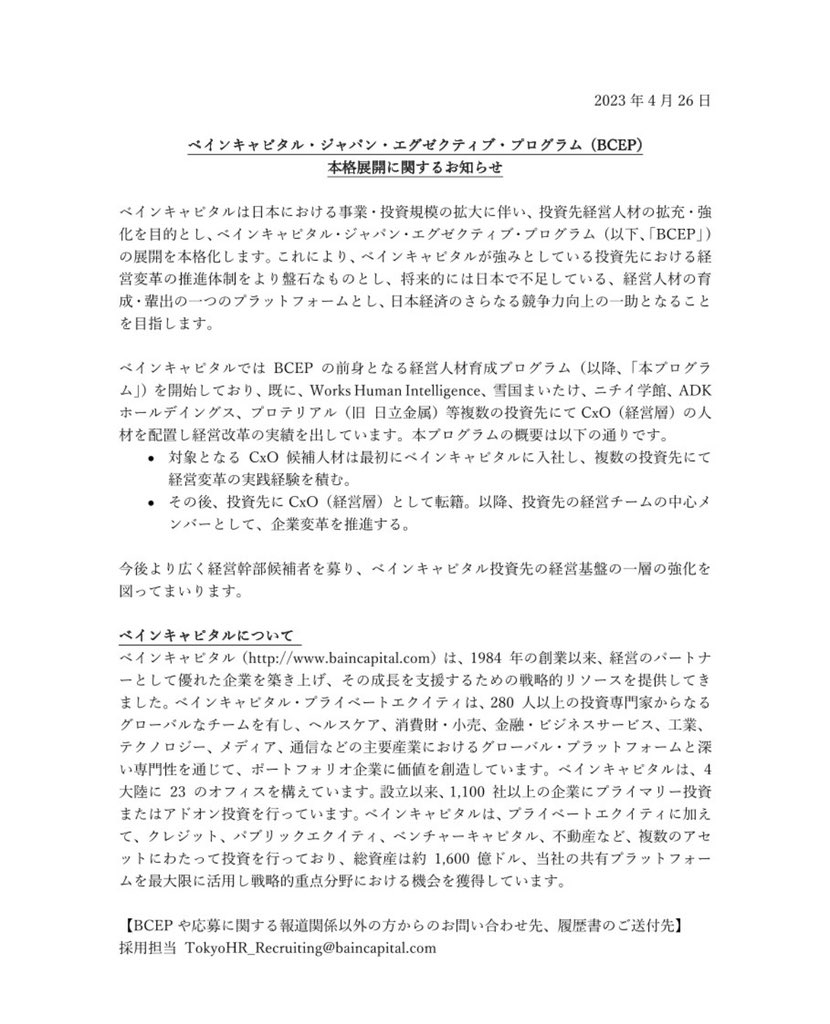 2023 年 4 月 26 日

ベインキャピタル・ジャパン・エグゼクティブ・プログラム（BCEP）
本格展開に関するお知らせ

ベインキャピタルは日本における事業・投資規模の拡大に伴い、投資先経営人材の拡充・強化を目的とし、ベインキャピタル・ジャパン・エグゼクティブ・プログラム（以下、「BCEP」）の展開を本格化します。これにより、ベインキャピタルが強みとしている投資先における経営変革の推進体制をより盤石なものとし、将来的には日本で不足している、経営人材の育成・輩出の一つのプラットフォームとし、日本経済のさらなる競争力向上の一助となることを目指します。

ベインキャピタルでは BCEP の前身となる経営人材育成プログラム（以降、「本プログラム」）を開始しており、既に、Works Human Intelligence、雪国まいたけ、ニチイ学館、ADK ホールディングス、プロテリアル（旧 日立金属）等複数の投資先にて CxO（経営層）の人材を配置し経営改革の実績を出しています。本プログラムの概要は以下の通りです。
• 対象となる CxO 候補人材は最初にベインキャピタルに入社し、複数の投資先にて経営変革の実践経験を積む。
• その後、投資先に CxO（経営層）として転籍。以降、投資先の経営チームの中心メンバーとして、企業変革を推進する。

今後より広く経営幹部候補者を募り、ベインキャピタル投資先の経営基盤の一層の強化を図ってまいります。

ベインキャピタルについて
ベインキャピタル（http://www.baincapital.com）は、1984 年の創業以来、経営のパートナーとして優れた企業を築き上げ、その成長を支援するための戦略的リソースを提供してきました。ベインキャピタル・プライベートエクイティは、280 人以上の投資専門家からなるグローバルなチームを有し、ヘルスケア、消費財・小売、金融・ビジネスサービス、工業、テクノロジー、メディア、通信などの主要産業におけるグローバル・プラットフォームと深い専門性を通じて、ポートフォリオ企業に価値を創造しています。ベインキャピタルは、4 大陸に 23 のオフィスを構えています。設立以来、1,100 社以上の企業にプライマリー投資またはアドオン投資を行っています。ベインキャピタルは、プライベートエクイティに加えて、クレジット、パブリックエクイティ、ベンチャーキャピタル、不動産など、複数のアセットにわたって投資を行っており、総資産は約 1,600 億ドル、当社の共有プラットフォームを最大限に活用し戦略的重点分野における機会を獲得しています。

【BCEP や応募に関する報道関係以外の方からのお問い合わせ先、履歴書のご送付先】
採用担当 TokyoHR_Recruiting@baincapital.com